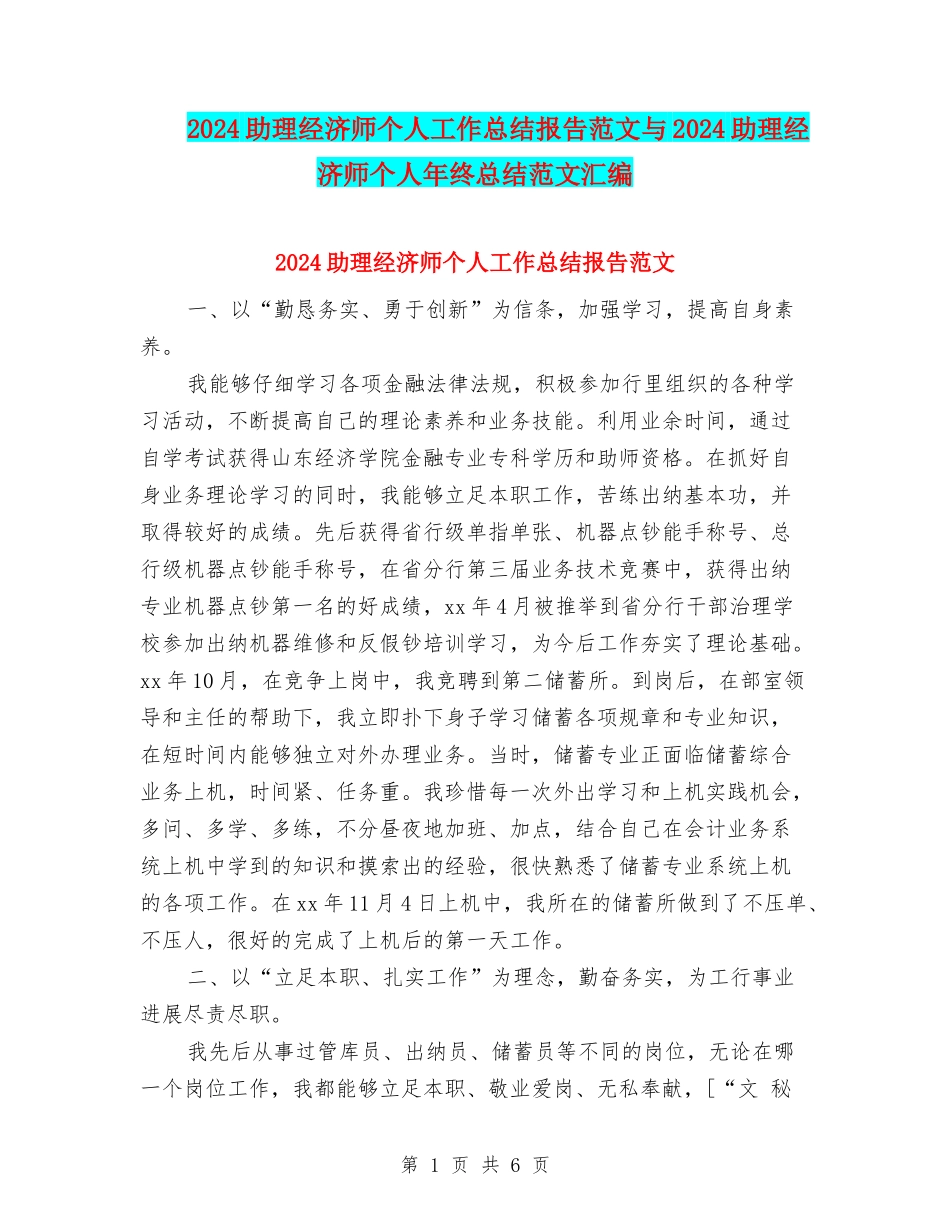 2024助理经济师个人工作总结报告范文与2024助理经济师个人年终总结范文汇编

2024助理经济师个人工作总结报告范文

一、以“勤恳务实、勇于创新”为信条，加强学习，提高自身素养。

我能够仔细学习各项金融法律法规，积极参加行里组织的各种学习活动，不断提高自己的理论素养和业务技能。利用业余时间，通过自学考试获得山东经济学院金融专业专科学历和助师资格。在抓好自身业务理论学习的同时，我能够立足本职工作，苦练出纳基本功，并取得较好的成绩。先后获得省行级单指单张、机器点钞能手称号、总行级机器点钞能手称号，在省分行第三届业务技术竞赛中，获得出纳专业机器点钞第一名的好成绩，xx年4月被推举到省分行干部治理学校参加出纳机器维修和反假钞培训学习，为今后工作夯实了理论基础。xx年10月，在竞争上岗中，我竞聘到第二储蓄所。到岗后，在部室领导和主任的帮助下，我立即扑下身子学习储蓄各项规章和专业知识，在短时间内能够独立对外办理业务。当时，储蓄专业正面临储蓄综合业务上机，时间紧、任务重。我珍惜每一次外出学习和上机实践机会，多问、多学、多练，不分昼夜地加班、加点，结合自己在会计业务系统上机中学到的知识和摸索出的经验，很快熟悉了储蓄专业系统上机的各项工作。在xx年11月4日上机中，我所在的储蓄所做到了不压单、不压人，很好的完成了上机后的第一天工作。

二、以“立足本职、扎实工作”为理念，勤奋务实，为工行事业进展尽责尽职。

我先后从事过管库员、出纳员、储蓄员等不同的岗位，无论在哪一个岗位工作，我都能够立足本职、敬业爱岗、无私奉献，[“文 秘

第 1 页 共 6 页